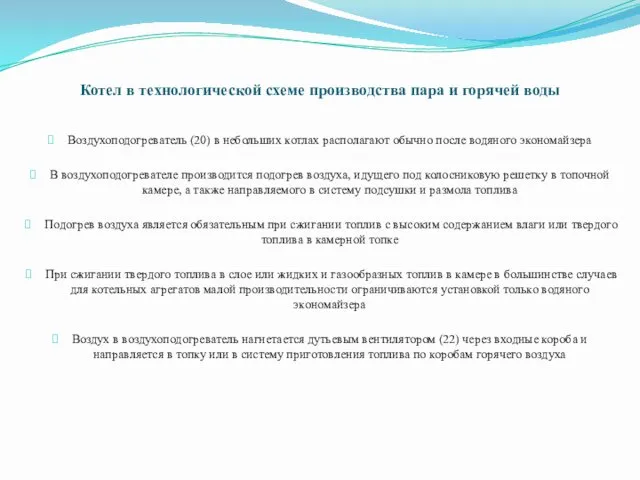 Котел в технологической схеме производства пара и горячей воды

Воздухоподогреватель (20) в небольших котлах располагают обычно после водяного экономайзера

В воздухоподогревателе производится подогрев воздуха, идущего под колосниковую решетку в топочной камере, а также направляемого в систему подсушки и размола топлива

Подогрев воздуха является обязательным при сжигании топлив с высоким содержанием влаги или твердого топлива в камерной топке

При сжигании твердого топлива в слое или жидких и газообразных топлив в камере в большинстве случаев для котельных агрегатов малой производительности ограничиваются установкой только водяного экономайзера

Воздух в воздухоподогреватель нагнетается дутьевым вентилятором (22) через входные короба и направляется в топку или в систему приготовления топлива по коробам горячего воздуха